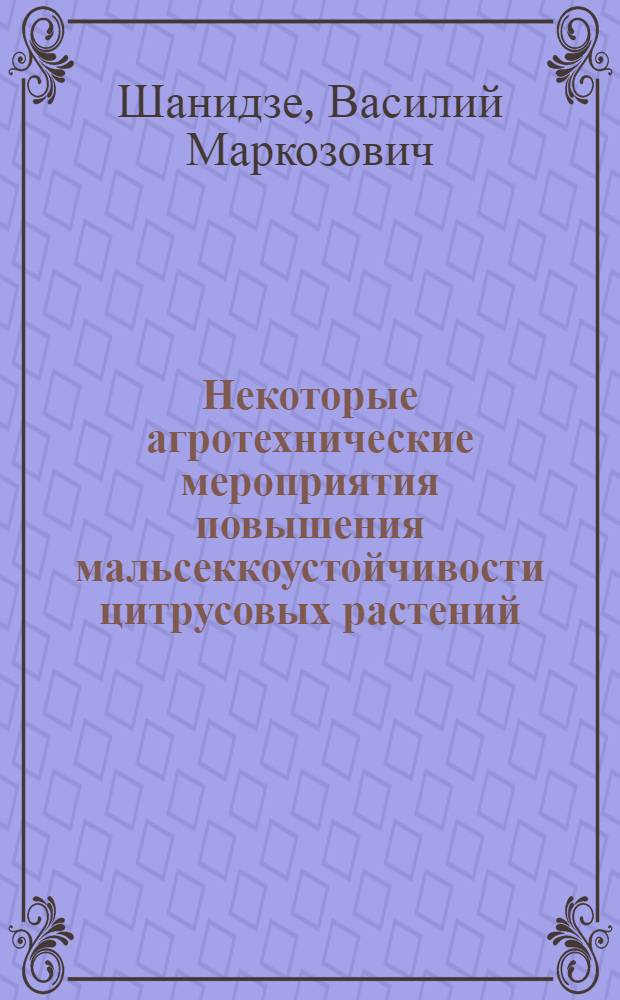 Шанидзе, Василий Маркозович

Некоторые агротехнические мероприятия повышения мальсеккоустойчивости цитрусовых растений